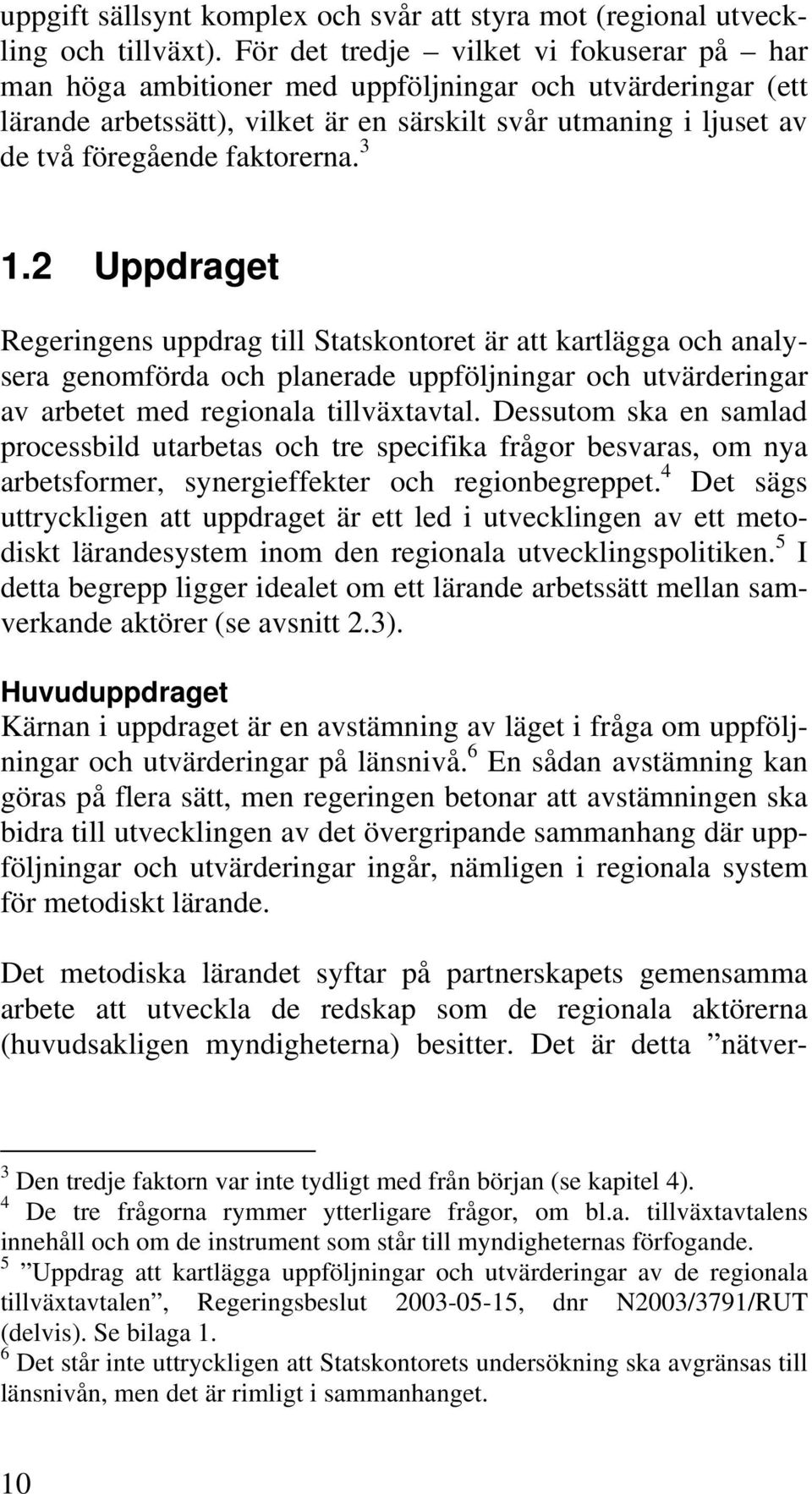 uppgift sällsynt komplex och svår att styra mot (regional utveckling och tillväxt). För det tredje – vilket vi fokuserar på – har man höga ambitioner med uppföljningar och utvärderingar (ett lärande arbetssätt), vilket är en särskilt svår utmaning i ljuset av de två föregående faktorerna.$^3$

1.2 Uppdraget

Regeringens uppdrag till Statskontoret är att kartlägga och analysera genomförda och planerade uppföljningar och utvärderingar av arbetet med regionala tillväxtavtal. Dessutom ska en samlad processbild utarbetas och tre specifika frågor besvaras, om nya arbetsformer, synergieffekter och regionbegreppet.$^4$ Det sägs uttryckligen att uppdraget är ett led i utvecklingen av ett metodiskt lärandesystem inom den regionala utvecklingspolitiken.$^5$ I detta begrepp ligger idealet om ett lärande arbetssätt mellan samverkande aktörer (se avsnitt 2.3).

Huvuduppdraget
Kärnan i uppdraget är en avstämning av läget i fråga om uppföljningar och utvärderingar på länsnivå.$^6$ En sådan avstämning kan göras på flera sätt, men regeringen betonar att avstämningen ska bidra till utvecklingen av det övergripande sammanhang där uppföljningar och utvärderingar ingår, nämligen i regionala system för metodiskt lärande.

Det metodiska lärandet syftar på partnerskapets gemensamma arbete att utveckla de redskap som de regionala aktörerna (huvudsakligen myndigheterna) besitter. Det är detta ”nätver-

$^3$ Den tredje faktorn var inte tydligt med från början (se kapitel 4).
$^4$ De tre frågorna rymmer ytterligare frågor, om bl.a. tillväxtavtalens innehåll och om de instrument som står till myndigheternas förfogande.
$^5$ ”Uppdrag att kartlägga uppföljningar och utvärderingar av de regionala tillväxtavtalen”, Regeringsbeslut 2003-05-15, dnr N2003/3791/RUT (delvis). Se bilaga 1.
$^6$ Det står inte uttryckligen att Statskontorets undersökning ska avgränsas till länsnivån, men det är rimligt i sammanhanget.

10